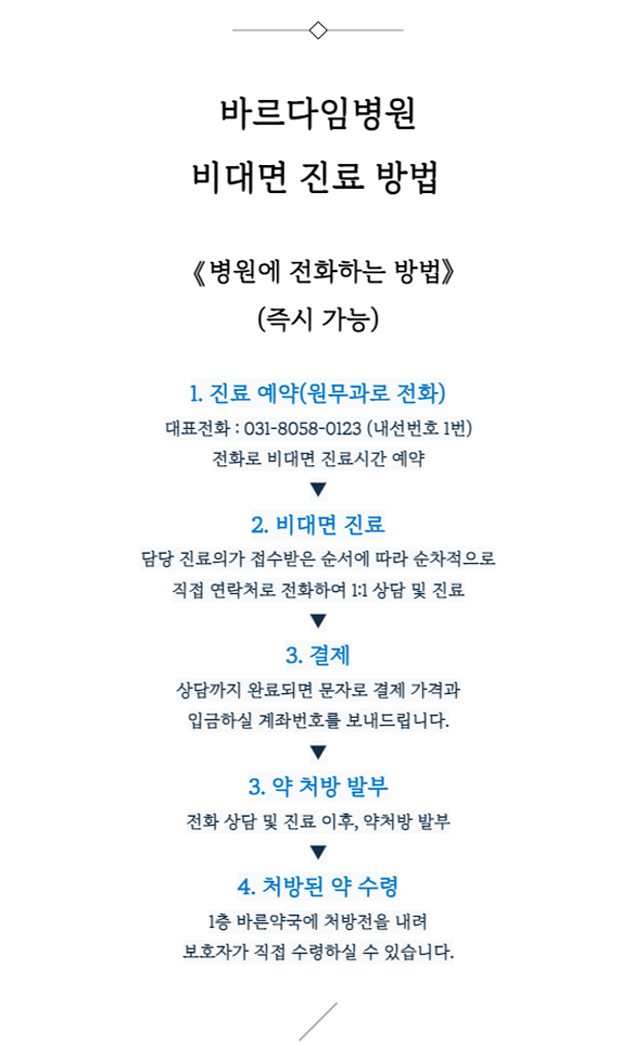 바르다임병원
비대면 진료 방법

《병원에 전화하는 방법》
(즉시 가능)

1. 진료 예약(원무과로 전화)

대표전화 : 031-8058-0123 (내선번호 1번)
전화로 비대면 진료시간 예약

▼

2. 비대면 진료

담당 진료의가 접수받은 순서에 따라 순차적으로
직접 연락처로 전화하여 1:1 상담 및 진료

▼

3. 결제

상담까지 완료되면 문자로 결제 가격과
입금하실 계좌번호를 보내드립니다.

▼

3. 약 처방 발부

전화 상담 및 진료 이후, 약처방 발부

▼

4. 처방된 약 수령

1층 바른약국에 처방전을 내려
보호자가 직접 수령하실 수 있습니다.